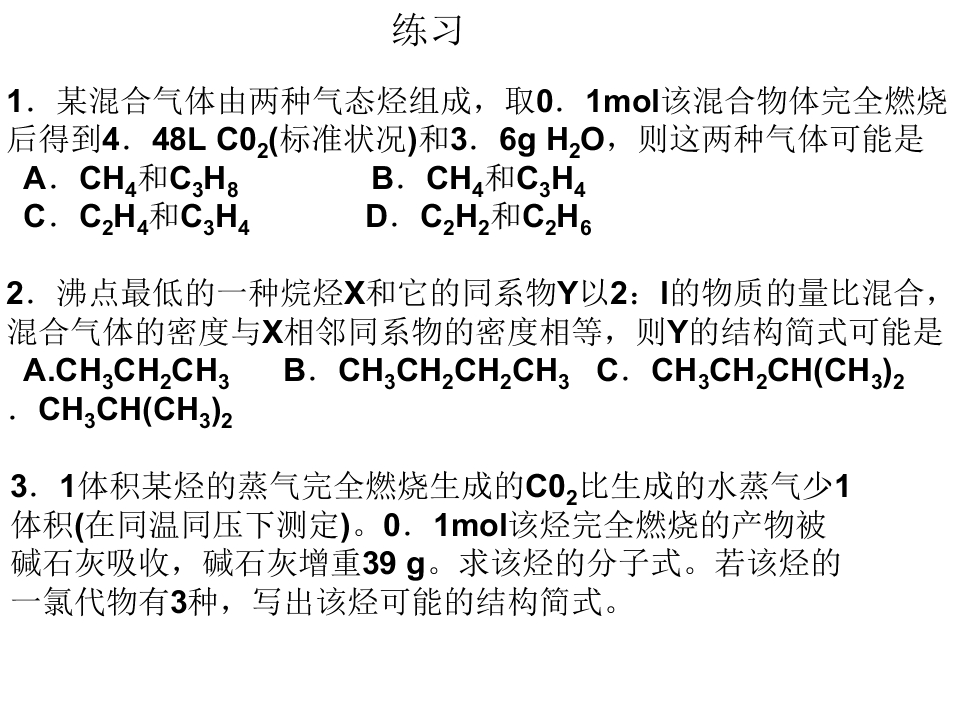 练习

1．某混合气体由两种气态烃组成，取0．1mol该混合物体完全燃烧后得到4．48L $C0_2$(标准状况)和3．6g $H_2O$，则这两种气体可能是
A．$CH_4$和$C_3H_8$ B．$CH_4$和$C_3H_4$
C．$C_2H_4$和$C_3H_4$ D．$C_2H_2$和$C_2H_6$

2．沸点最低的一种烷烃X和它的同系物Y以2：l的物质的量比混合，混合气体的密度与X相邻同系物的密度相等，则Y的结构简式可能是
A.$CH_3CH_2CH_3$ B．$CH_3CH_2CH_2CH_3$ C．$CH_3CH_2CH(CH_3)_2$
．$CH_3CH(CH_3)_2$

3．1体积某烃的蒸气完全燃烧生成的$C0_2$比生成的水蒸气少1体积(在同温同压下测定)。0．1mol该烃完全燃烧的产物被碱石灰吸收，碱石灰增重39 g。求该烃的分子式。若该烃的一氯代物有3种，写出该烃可能的结构简式。